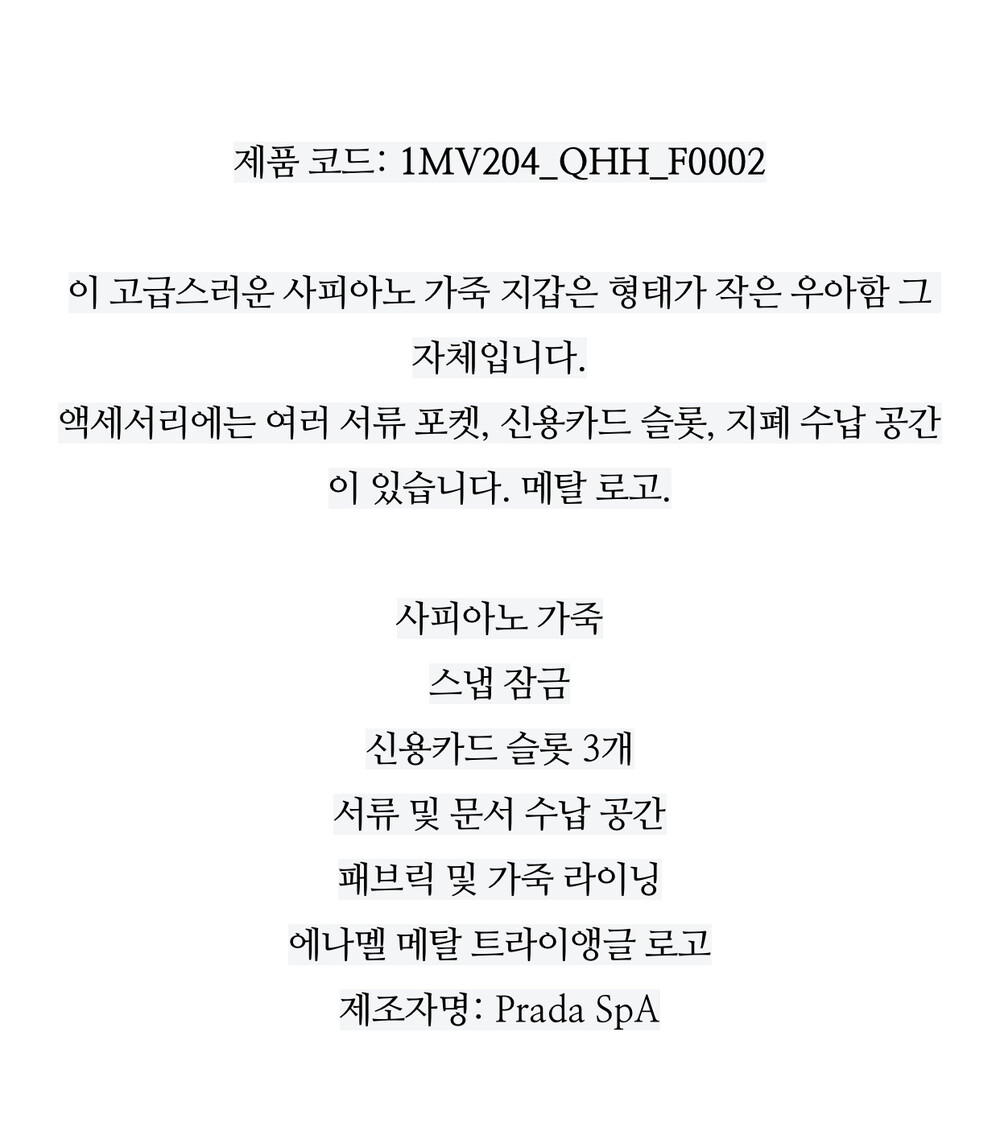 제품 코드: 1MV204_QHH_F0002

이 고급스러운 사피아노 가죽 지갑은 형태가 작은 우아함 그 자체입니다.
액세서리에는 여러 서류 포켓, 신용카드 슬롯, 지폐 수납 공간이 있습니다. 메탈 로고.

사피아노 가죽
스냅 잠금
신용카드 슬롯 3개
서류 및 문서 수납 공간
패브릭 및 가죽 라이닝
에나멜 메탈 트라이앵글 로고
제조자명: Prada SpA